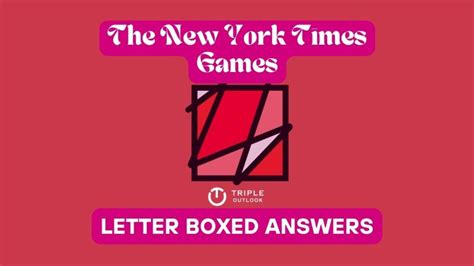 The New York Times Games

TRIPLE OUTLOOK

LETTER BOXED ANSWERS